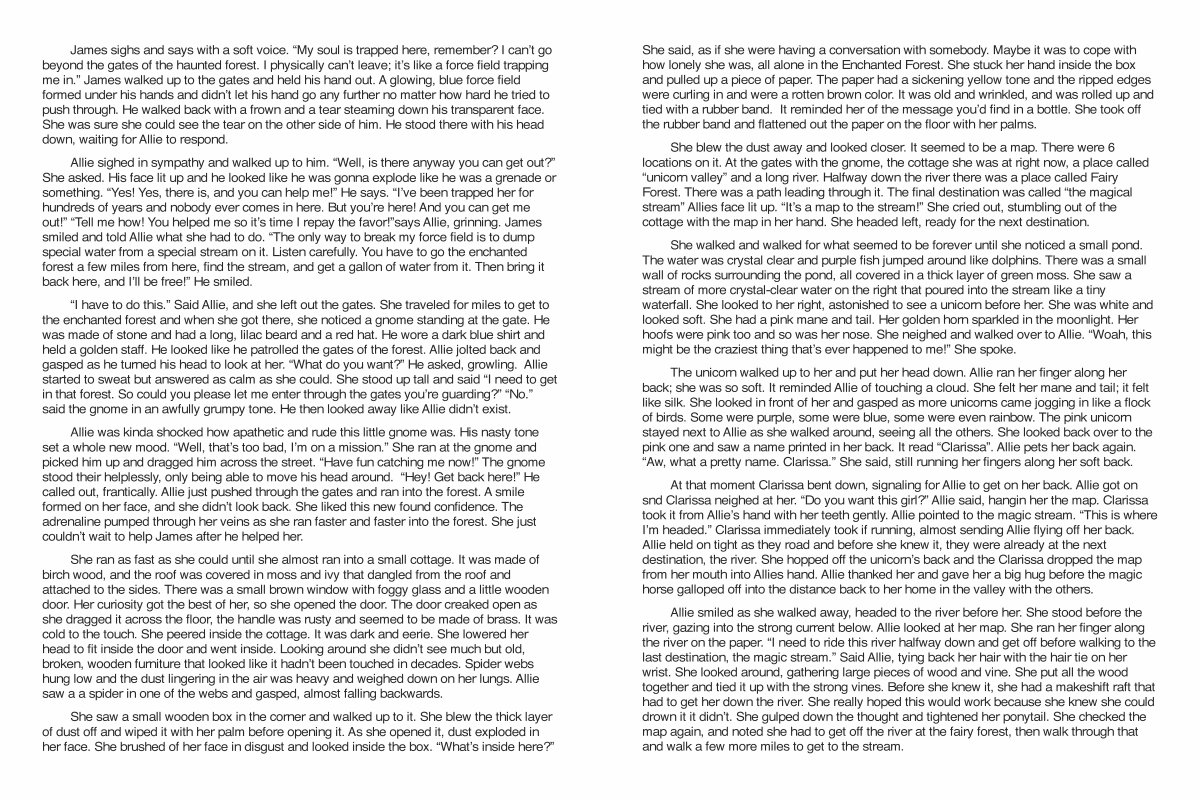 James sighs and says with a soft voice. “My soul is trapped here, remember? I can’t go beyond the gates of the haunted forest. I physically can’t leave; it’s like a force field trapping me in.” James walked up to the gates and held his hand out. A glowing, blue force field formed under his hands and didn’t let his hand go any further no matter how hard he tried to push through. He walked back with a frown and a tear steaming down his transparent face. She was sure she could see the tear on the other side of him. He stood there with his head down, waiting for Allie to respond.

Allie sighed in sympathy and walked up to him. “Well, is there anyway you can get out?” She asked. His face lit up and he looked like he was gonna explode like he was a grenade or something. “Yes! Yes, there is, and you can help me!” He says. “I’ve been trapped her for hundreds of years and nobody ever comes in here. But you’re here! And you can get me out!” “Tell me how! You helped me so it’s time I repay the favor!”says Allie, grinning. James smiled and told Allie what she had to do. “The only way to break my force field is to dump special water from a special stream on it. Listen carefully. You have to go the enchanted forest a few miles from here, find the stream, and get a gallon of water from it. Then bring it back here, and I’ll be free!” He smiled.

“I have to do this.” Said Allie, and she left out the gates. She traveled for miles to get to the enchanted forest and when she got there, she noticed a gnome standing at the gate. He was made of stone and had a long, lilac beard and a red hat. He wore a dark blue shirt and held a golden staff. He looked like he patrolled the gates of the forest. Allie jolted back and gasped as he turned his head to look at her. “What do you want?” He asked, growling. Allie started to sweat but answered as calm as she could. She stood up tall and said “I need to get in that forest. So could you please let me enter through the gates you’re guarding?” “No.” said the gnome in an awfully grumpy tone. He then looked away like Allie didn’t exist.

Allie was kinda shocked how apathetic and rude this little gnome was. His nasty tone set a whole new mood. “Well, that’s too bad, I’m on a mission.” She ran at the gnome and picked him up and dragged him across the street. “Have fun catching me now!” The gnome stood their helplessly, only being able to move his head around. “Hey! Get back here!” He called out, frantically. Allie just pushed through the gates and ran into the forest. A smile formed on her face, and she didn’t look back. She liked this new found confidence. The adrenaline pumped through her veins as she ran faster and faster into the forest. She just couldn’t wait to help James after he helped her.

She ran as fast as she could until she almost ran into a small cottage. It was made of birch wood, and the roof was covered in moss and ivy that dangled from the roof and attached to the sides. There was a small brown window with foggy glass and a little wooden door. Her curiosity got the best of her, so she opened the door. The door creaked open as she dragged it across the floor, the handle was rusty and seemed to be made of brass. It was cold to the touch. She peered inside the cottage. It was dark and eerie. She lowered her head to fit inside the door and went inside. Looking around she didn’t see much but old, broken, wooden furniture that looked like it hadn’t been touched in decades. Spider webs hung low and the dust lingering in the air was heavy and weighed down on her lungs. Allie saw a a spider in one of the webs and gasped, almost falling backwards.

She saw a small wooden box in the corner and walked up to it. She blew the thick layer of dust off and wiped it with her palm before opening it. As she opened it, dust exploded in her face. She brushed of her face in disgust and looked inside the box. “What’s inside here?” She said, as if she were having a conversation with somebody. Maybe it was to cope with how lonely she was, all alone in the Enchanted Forest. She stuck her hand inside the box and pulled up a piece of paper. The paper had a sickening yellow tone and the ripped edges were curling in and were a rotten brown color. It was old and wrinkled, and was rolled up and tied with a rubber band. It reminded her of the message you’d find in a bottle. She took off the rubber band and flattened out the paper on the floor with her palms.

She blew the dust away and looked closer. It seemed to be a map. There were 6 locations on it. At the gates with the gnome, the cottage she was at right now, a place called “unicorn valley” and a long river. Halfway down the river there was a place called Fairy Forest. There was a path leading through it. The final destination was called “the magical stream” Allies face lit up. “It’s a map to the stream!” She cried out, stumbling out of the cottage with the map in her hand. She headed left, ready for the next destination.

She walked and walked for what seemed to be forever until she noticed a small pond. The water was crystal clear and purple fish jumped around like dolphins. There was a small wall of rocks surrounding the pond, all covered in a thick layer of green moss. She saw a stream of more crystal-clear water on the right that poured into the stream like a tiny waterfall. She looked to her right, astonished to see a unicorn before her. She was white and looked soft. She had a pink mane and tail. Her golden horn sparkled in the moonlight. Her hoofs were pink too and so was her nose. She neighed and walked over to Allie. “Woah, this might be the craziest thing that’s ever happened to me!” She spoke.

The unicorn walked up to her and put her head down. Allie ran her finger along her back; she was so soft. It reminded Allie of touching a cloud. She felt her mane and tail; it felt like silk. She looked in front of her and gasped as more unicorns came jogging in like a flock of birds. Some were purple, some were blue, some were even rainbow. The pink unicorn stayed next to Allie as she walked around, seeing all the others. She looked back over to the pink one and saw a name printed in her back. It read “Clarissa”. Allie pets her back again. “Aw, what a pretty name. Clarissa.” She said, still running her fingers along her soft back.

At that moment Clarissa bent down, signaling for Allie to get on her back. Allie got on snd Clarissa neighed at her. “Do you want this girl?” Allie said, hangin her the map. Clarissa took it from Allie’s hand with her teeth gently. Allie pointed to the magic stream. “This is where I’m headed.” Clarissa immediately took if running, almost sending Allie flying off her back. Allie held on tight as they road and before she knew it, they were already at the next destination, the river. She hopped off the unicorn’s back and the Clarissa dropped the map from her mouth into Allies hand. Allie thanked her and gave her a big hug before the magic horse galloped off into the distance back to her home in the valley with the others.

Allie smiled as she walked away, headed to the river before her. She stood before the river, gazing into the strong current below. Allie looked at her map. She ran her finger along the river on the paper. “I need to ride this river halfway down and get off before walking to the last destination, the magic stream.” Said Allie, tying back her hair with the hair tie on her wrist. She looked around, gathering large pieces of wood and vine. She put all the wood together and tied it up with the strong vines. Before she knew it, she had a makeshift raft that had to get her down the river. She really hoped this would work because she knew she could drown it it didn’t. She gulped down the thought and tightened her ponytail. She checked the map again, and noted she had to get off the river at the fairy forest, then walk through that and walk a few more miles to get to the stream.